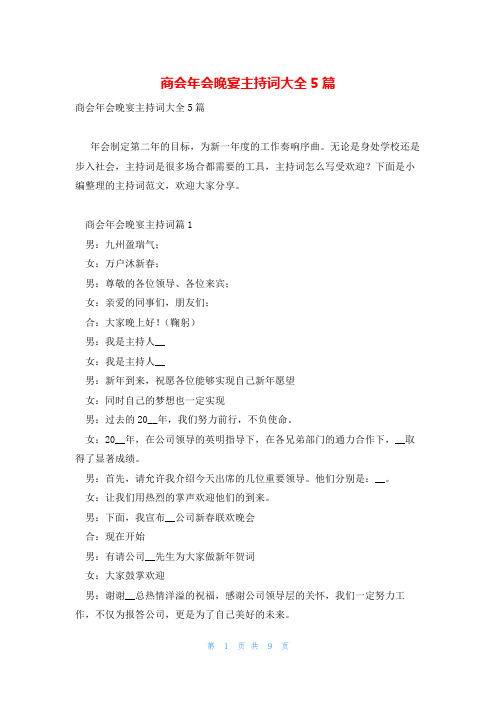 商会年会晚宴主持词大全 5 篇

商会年会晚宴主持词大全 5 篇

年会制定第二年的目标，为新一年度的工作奏响序曲。无论是身处学校还是步入社会，主持词是很多场合都需要的工具，主持词怎么写受欢迎？下面是小编整理的主持词范文，欢迎大家分享。

商会年会晚宴主持词篇 1

男：九州盈瑞气；

女：万户沐新春；

男：尊敬的各位领导、各位来宾；

女：亲爱的同事们，朋友们；

合：大家晚上好！（鞠躬）

男：我是主持人__

女：我是主持人__

男：新年到来，祝愿各位能够实现自己新年愿望

女：同时自己的梦想也一定实现

男：过去的 20__年，我们努力前行，不负使命。

女：20__年，在公司领导的英明指导下，在各兄弟部门的通力合作下，__取得了显著成绩。

男：首先，请允许我介绍今天出席的几位重要领导。他们分别是：__。

女：让我们用热烈的掌声欢迎他们的到来。

男：下面，我宣布__公司新春联欢晚会

合：现在开始

男：有请公司__先生为大家做新年贺词

女：大家鼓掌欢迎

男：谢谢__总热情洋溢的祝福，感谢公司领导层的关怀，我们一定努力工作，不仅为报答公司，更是为了自己美好的未来。

第 1 页 共 9 页